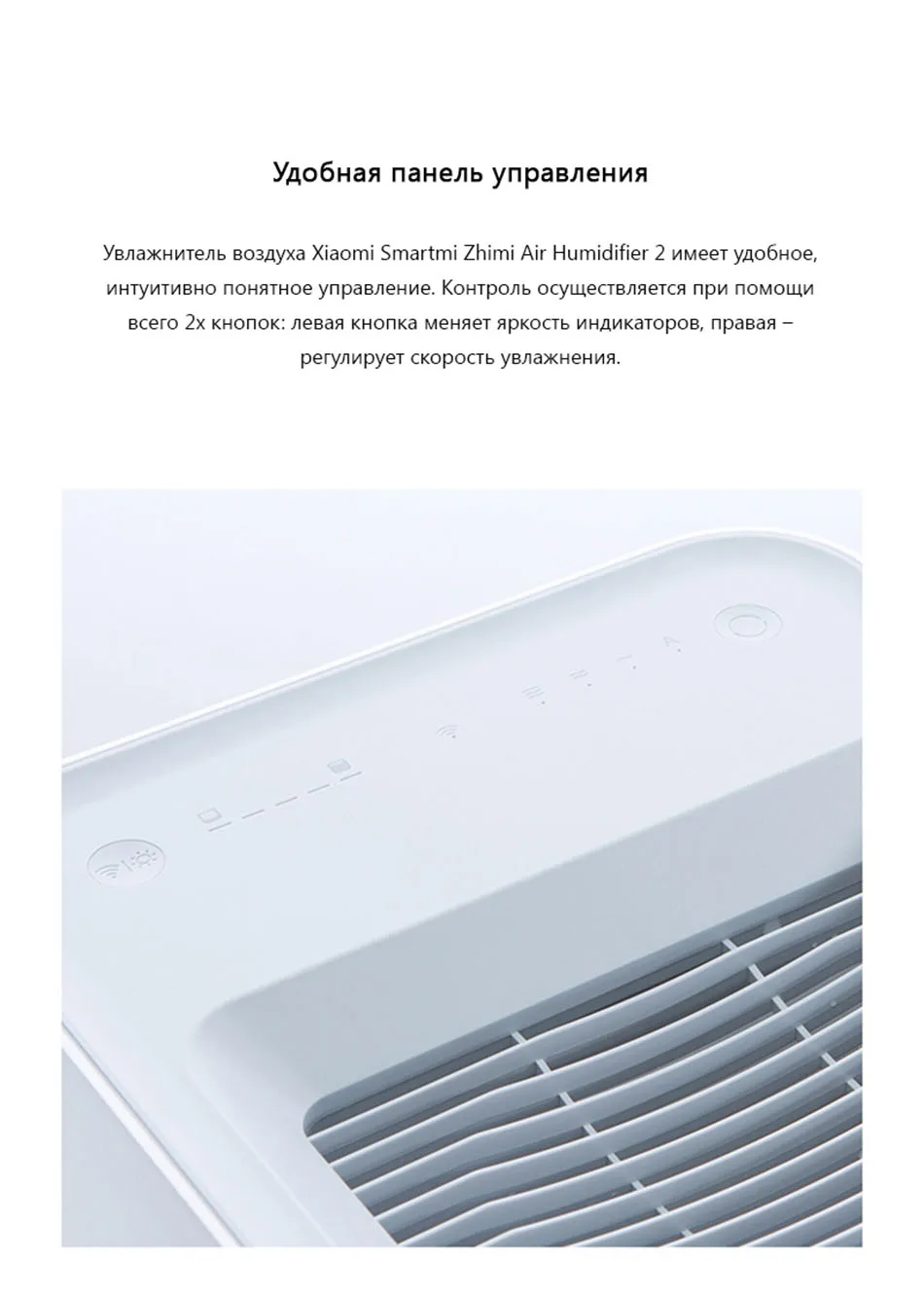 Удобная панель управления

Увлажнитель воздуха Xiaomi Smartmi Zhimi Air Humidifier 2 имеет удобное, интуитивно понятное управление. Контроль осуществляется при помощи всего 2х кнопок: левая кнопка меняет яркость индикаторов, правая – регулирует скорость увлажнения.